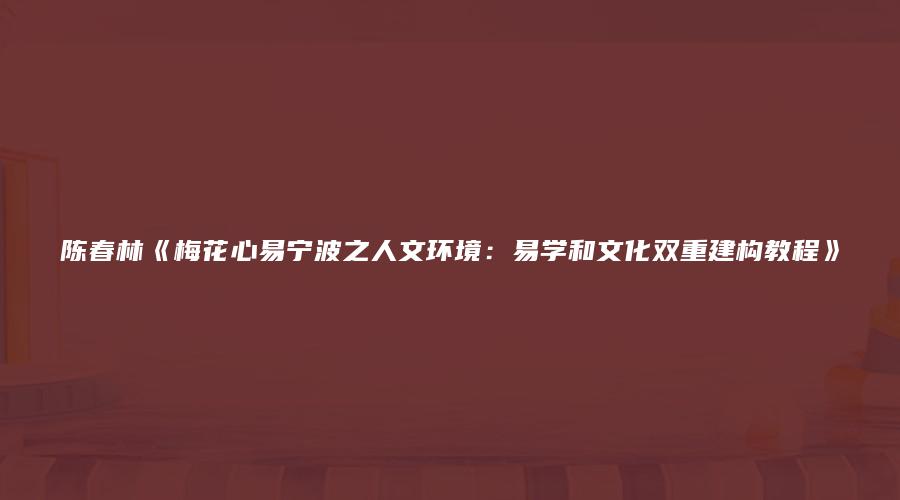 陈春林《梅花心易宁波之人文环境：易学和文化双重建构教程》